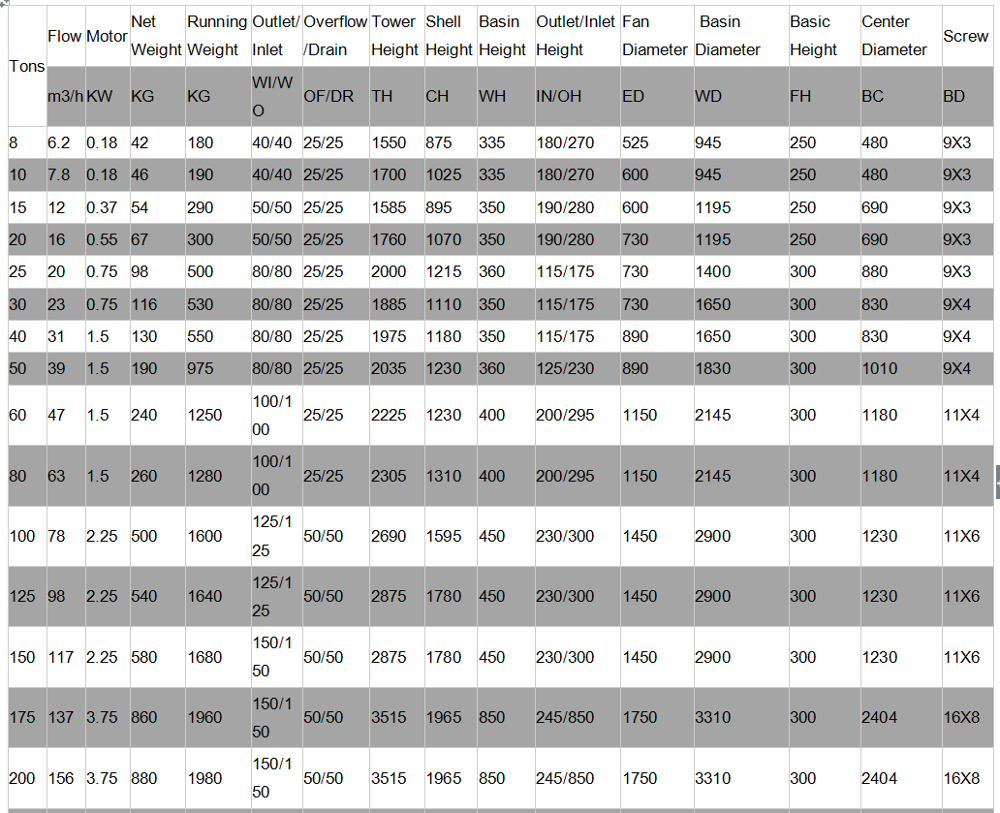 | Tons | Flow | Motor | Net Weight | Running Weight | Outlet/ Inlet | Overflow /Drain | Tower Height | Shell Height | Basin Height | Outlet/Inlet Height | Fan Diameter | Basin Diameter | Basic Height | Center Diameter | Screw |
|---|---|---|---|---|---|---|---|---|---|---|---|---|---|---|---|
| | m3/h | KW | KG | KG | WI/WO | OF/DR | TH | CH | WH | IN/OH | ED | WD | FH | BC | BD |
| 8 | 6.2 | 0.18 | 42 | 180 | 40/40 | 25/25 | 1550 | 875 | 335 | 180/270 | 525 | 945 | 250 | 480 | 9X3 |
| 10 | 7.8 | 0.18 | 46 | 190 | 40/40 | 25/25 | 1700 | 1025 | 335 | 180/270 | 600 | 945 | 250 | 480 | 9X3 |
| 15 | 12 | 0.37 | 54 | 290 | 50/50 | 25/25 | 1585 | 895 | 350 | 190/280 | 600 | 1195 | 250 | 690 | 9X3 |
| 20 | 16 | 0.55 | 67 | 300 | 50/50 | 25/25 | 1760 | 1070 | 350 | 190/280 | 730 | 1195 | 250 | 690 | 9X3 |
| 25 | 20 | 0.75 | 98 | 500 | 80/80 | 25/25 | 2000 | 1215 | 360 | 115/175 | 730 | 1400 | 300 | 880 | 9X3 |
| 30 | 23 | 0.75 | 116 | 530 | 80/80 | 25/25 | 1885 | 1110 | 350 | 115/175 | 730 | 1650 | 300 | 830 | 9X4 |
| 40 | 31 | 1.5 | 130 | 550 | 80/80 | 25/25 | 1975 | 1180 | 350 | 115/175 | 890 | 1650 | 300 | 830 | 9X4 |
| 50 | 39 | 1.5 | 190 | 975 | 80/80 | 25/25 | 2035 | 1230 | 360 | 125/230 | 890 | 1830 | 300 | 1010 | 9X4 |
| 60 | 47 | 1.5 | 240 | 1250 | 100/100 | 25/25 | 2225 | 1230 | 400 | 200/295 | 1150 | 2145 | 300 | 1180 | 11X4 |
| 80 | 63 | 1.5 | 260 | 1280 | 100/100 | 25/25 | 2305 | 1310 | 400 | 200/295 | 1150 | 2145 | 300 | 1180 | 11X4 |
| 100 | 78 | 2.25 | 500 | 1600 | 125/125 | 50/50 | 2690 | 1595 | 450 | 230/300 | 1450 | 2900 | 300 | 1230 | 11X6 |
| 125 | 98 | 2.25 | 540 | 1640 | 125/125 | 50/50 | 2875 | 1780 | 450 | 230/300 | 1450 | 2900 | 300 | 1230 | 11X6 |
| 150 | 117 | 2.25 | 580 | 1680 | 150/150 | 50/50 | 2875 | 1780 | 450 | 230/300 | 1450 | 2900 | 300 | 1230 | 11X6 |
| 175 | 137 | 3.75 | 860 | 1960 | 150/150 | 50/50 | 3515 | 1965 | 850 | 245/850 | 1750 | 3310 | 300 | 2404 | 16X8 |
| 200 | 156 | 3.75 | 880 | 1980 | 150/150 | 50/50 | 3515 | 1965 | 850 | 245/850 | 1750 | 3310 | 300 | 2404 | 16X8 |